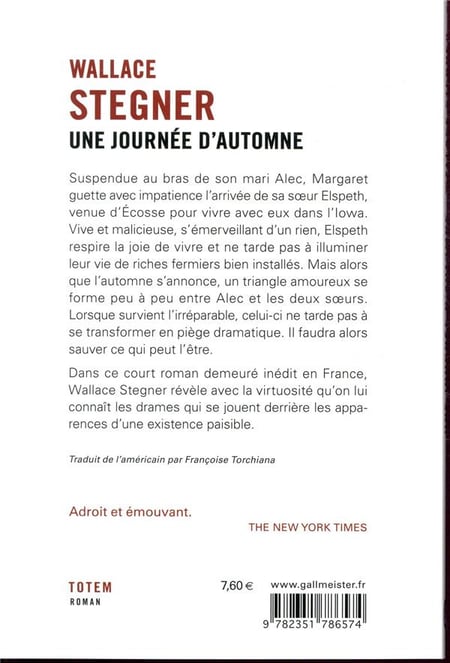 WALLACE
STEGNER
UNE JOURNÉE D'AUTOMNE

Suspendue au bras de son mari Alec, Margaret guette avec impatience l'arrivée de sa sœur Elspeth, venue d'Écosse pour vivre avec eux dans l'Iowa. Vive et malicieuse, s'émerveillant d'un rien, Elspeth respire la joie de vivre et ne tarde pas à illuminer leur vie de riches fermiers bien installés. Mais alors que l'automne s'annonce, un triangle amoureux se forme peu à peu entre Alec et les deux sœurs. Lorsque survient l'irréparable, celui-ci ne tarde pas à se transformer en piège dramatique. Il faudra alors sauver ce qui peut l'être.

Dans ce court roman demeuré inédit en France, Wallace Stegner révèle avec la virtuosité qu'on lui connaît les drames qui se jouent derrière les apparences d'une existence paisible.

Traduit de l'américain par Françoise Torchiana

Adroit et émouvant.

THE NEW YORK TIMES

TOTEM
ROMAN

7,60 €

www.gallmeister.fr

9 782351 786574